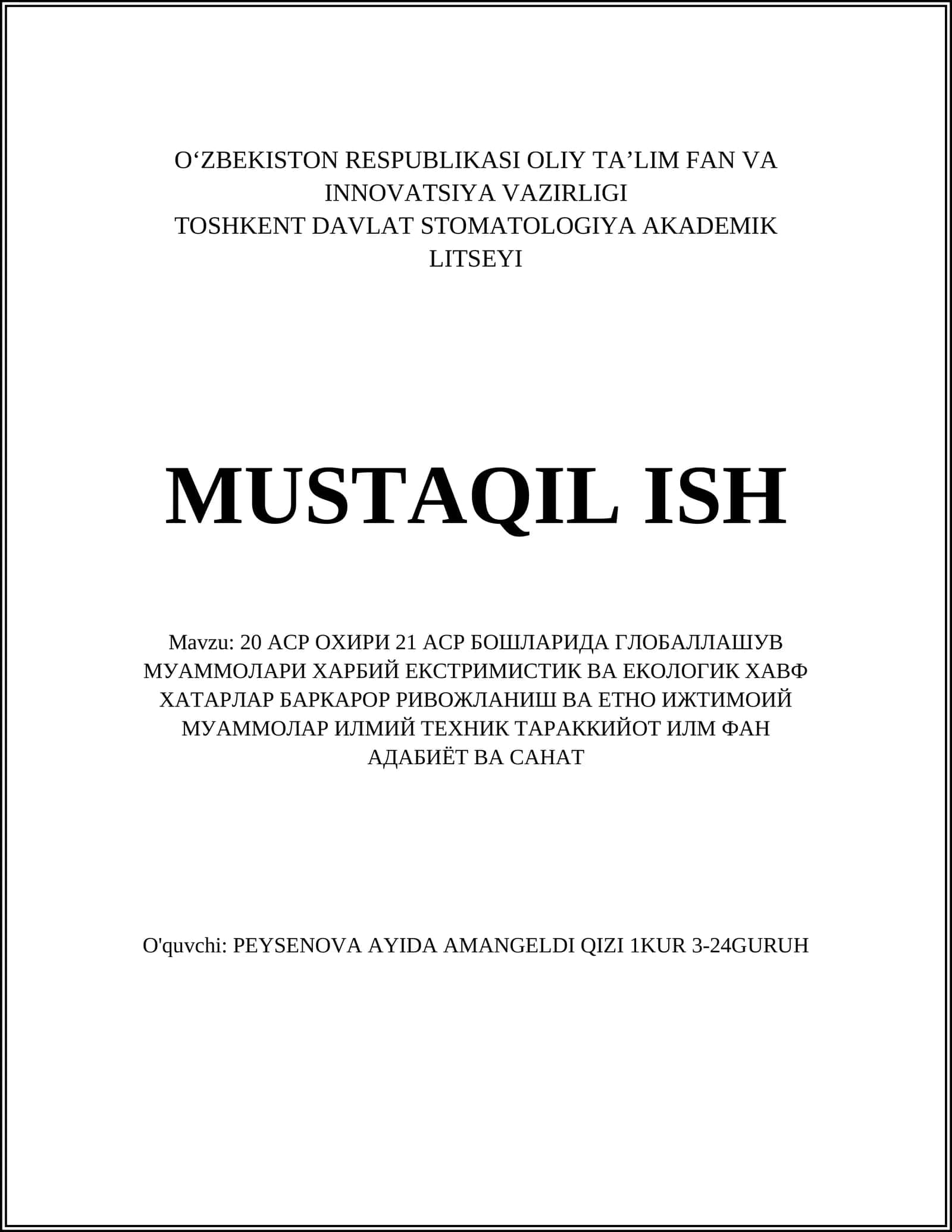 O‘ZBEKISTON RESPUBLIKASI OLIY TA’LIM FAN VA INNOVATSIYA VAZIRLIGI
TOSHKENT DAVLAT STOMATOLOGIYA AKADEMIK LITSEYI

MUSTAQIL ISH

Mavzu: 20 АСР ОХИРИ 21 АСР БОШЛАРИДА ГЛОБАЛЛАШУВ МУАММОЛАРИ ХАРБИЙ ЕКСТРИМИСТИК ВА ЕКОЛОГИК ХАВФ ХАТАРЛАР БАРКАРОР РИВОЖЛАНИШ ВА ЕТНО ИЖТИМОИЙ МУАММОЛАР ИЛМИЙ ТЕХНИК ТАРАККИЙОТ ИЛМ ФАН АДАБИЁТ ВА САНАТ

O'quvchi: PEYSENOVA AYIDA AMANGELDI QIZI 1KUR 3-24GURUH